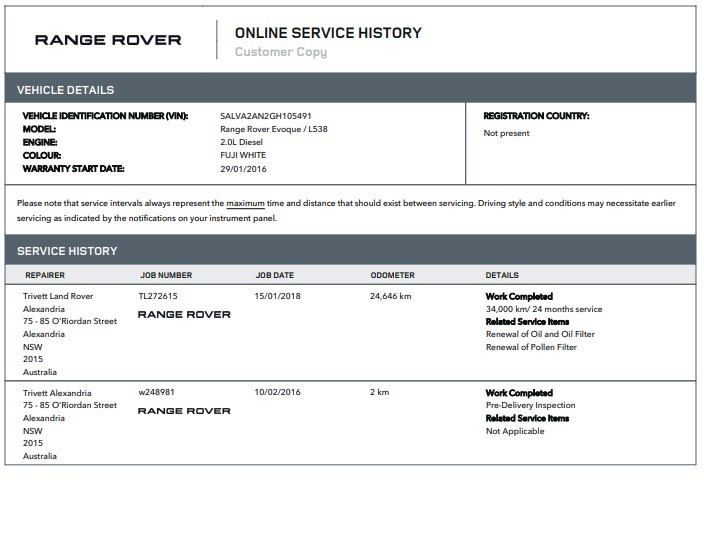 RANGE ROVER

ONLINE SERVICE HISTORY
Customer Copy

VEHICLE DETAILS

VEHICLE IDENTIFICATION NUMBER (VIN): SALVA2AN2GH105491
MODEL: Range Rover Evoque / L538
ENGINE: 2.0L Diesel
COLOUR: FUJI WHITE
WARRANTY START DATE: 29/01/2016

REGISTRATION COUNTRY:
Not present

Please note that service intervals always represent the maximum time and distance that should exist between servicing. Driving style and conditions may necessitate earlier servicing as indicated by the notifications on your instrument panel.

SERVICE HISTORY

| REPAIRER | JOB NUMBER | JOB DATE | ODOMETER | DETAILS |
|---|---|---|---|---|
| Trivett Land Rover Alexandria 75 - 85 O'Riordan Street Alexandria NSW 2015 Australia | TL272615 RANGE ROVER | 15/01/2018 | 24,646 km | Work Completed 34,000 km/ 24 months service Related Service Items Renewal of Oil and Oil Filter Renewal of Pollen Filter |
| Trivett Alexandria 75 - 85 O'Riordan Street Alexandria NSW 2015 Australia | w248981 RANGE ROVER | 10/02/2016 | 2 km | Work Completed Pre-Delivery Inspection Related Service Items Not Applicable |